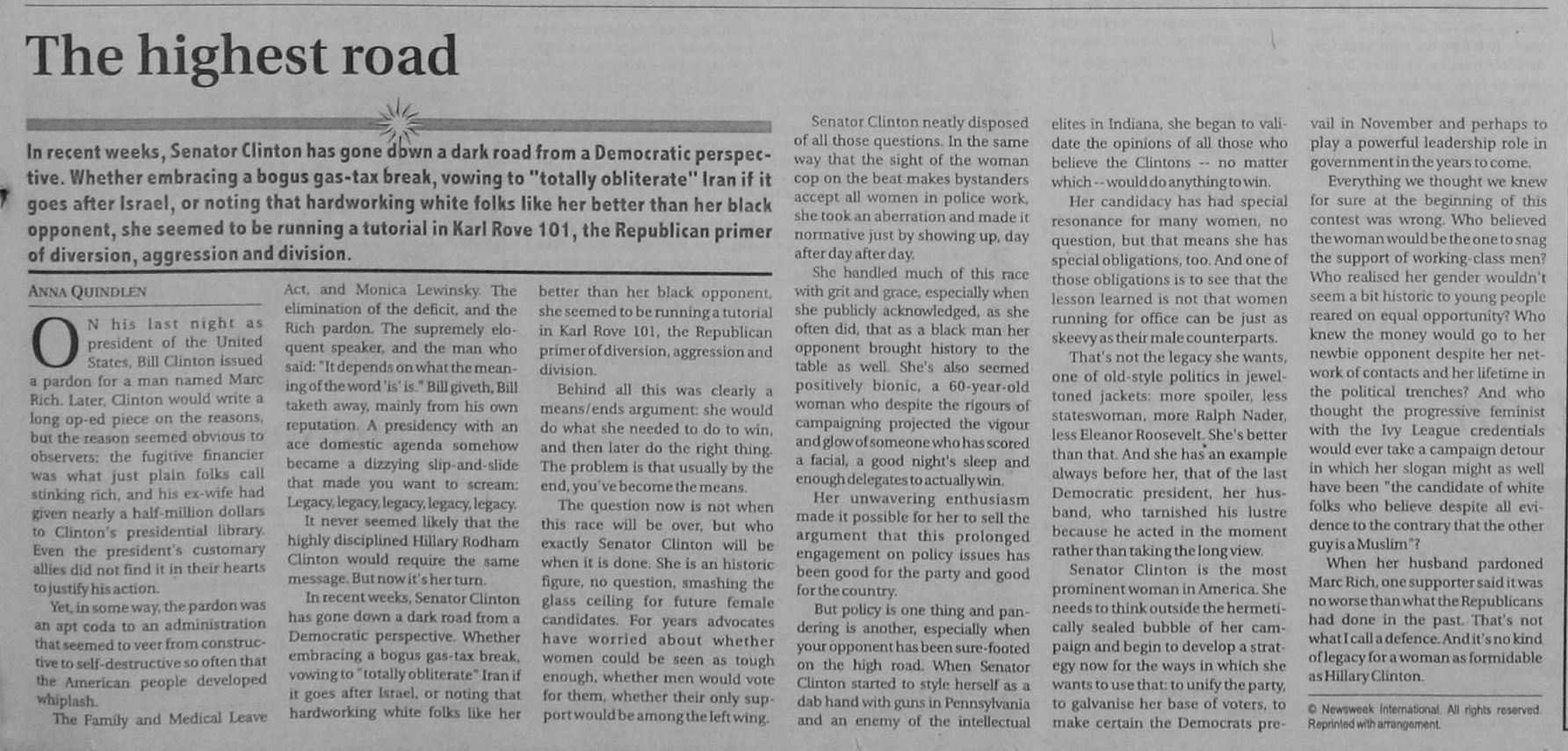 The highest road

In recent weeks, Senator Clinton has gone down a dark road from a Democratic perspective. Whether embracing a bogus gas-tax break, vowing to "totally obliterate" Iran if it goes after Israel, or noting that hardworking white folks like her better than her black opponent, she seemed to be running a tutorial in Karl Rove 101, the Republican primer of diversion, aggression and division.

ANNA QUINDLEN

ON his last night as president of the United States, Bill Clinton issued a pardon for a man named Marc Rich. Later, Clinton would write a long op-ed piece on the reasons, but the reason seemed obvious to observers: the fugitive financier was what just plain folks call stinking rich, and his ex-wife had given nearly a half-million dollars to Clinton's presidential library. Even the president's customary allies did not find it in their hearts to justify his action.

Yet, in some way, the pardon was an apt coda to an administration that seemed to veer from constructive to self-destructive so often that the American people developed whiplash.

The Family and Medical Leave Act, and Monica Lewinsky. The elimination of the deficit, and the Rich pardon. The supremely eloquent speaker, and the man who said: "It depends on what the meaning of the word 'is' is." Bill giveth, Bill taketh away, mainly from his own reputation. A presidency with an ace domestic agenda somehow became a dizzying slip-and-slide that made you want to scream: Legacy, legacy, legacy, legacy, legacy.

It never seemed likely that the highly disciplined Hillary Rodham Clinton would require the same message. But now it's her turn.

In recent weeks, Senator Clinton has gone down a dark road from a Democratic perspective. Whether embracing a bogus gas-tax break, vowing to "totally obliterate" Iran if it goes after Israel, or noting that hardworking white folks like her better than her black opponent, she seemed to be running a tutorial in Karl Rove 101, the Republican primer of diversion, aggression and division.

Behind all this was clearly a means/ends argument: she would do what she needed to do to win, and then later do the right thing. The problem is that usually by the end, you've become the means.

The question now is not when this race will be over, but who exactly Senator Clinton will be when it is done. She is an historic figure, no question, smashing the glass ceiling for future female candidates. For years advocates have worried about whether women could be seen as tough enough, whether men would vote for them, whether their only support would be among the left wing.

Senator Clinton neatly disposed of all those questions. In the same way that the sight of the woman cop on the beat makes bystanders accept all women in police work, she took an aberration and made it normative just by showing up, day after day after day.

She handled much of this race with grit and grace, especially when she publicly acknowledged, as she often did, that as a black man her opponent brought history to the table as well. She's also seemed positively bionic, a 60-year-old woman who despite the rigours of campaigning projected the vigour and glow of someone who has scored a facial, a good night's sleep and enough delegates to actually win.

Her unwavering enthusiasm made it possible for her to sell the argument that this prolonged engagement on policy issues has been good for the party and good for the country.

But policy is one thing and pandering is another, especially when your opponent has been sure-footed on the high road. When Senator Clinton started to style herself as a dab hand with guns in Pennsylvania and an enemy of the intellectual elites in Indiana, she began to validate the opinions of all those who believe the Clintons -- no matter which -- would do anything to win.

Her candidacy has had special resonance for many women, no question, but that means she has special obligations, too. And one of those obligations is to see that the lesson learned is not that women running for office can be just as skeevy as their male counterparts.

That's not the legacy she wants, one of old-style politics in jewel-toned jackets: more spoiler, less stateswoman, more Ralph Nader, less Eleanor Roosevelt. She's better than that. And she has an example always before her, that of the last Democratic president, her husband, who tarnished his lustre because he acted in the moment rather than taking the long view.

Senator Clinton is the most prominent woman in America. She needs to think outside the hermetically sealed bubble of her campaign and begin to develop a strategy now for the ways in which she wants to use that: to unify the party, to galvanise her base of voters, to make certain the Democrats prevail in November and perhaps to play a powerful leadership role in government in the years to come.

Everything we thought we knew for sure at the beginning of this contest was wrong. Who believed the woman would be the one to snag the support of working-class men? Who realised her gender wouldn't seem a bit historic to young people reared on equal opportunity? Who knew the money would go to her newbie opponent despite her network of contacts and her lifetime in the political trenches? And who thought the progressive feminist with the Ivy League credentials would ever take a campaign detour in which her slogan might as well have been "the candidate of white folks who believe despite all evidence to the contrary that the other guy is a Muslim"?

When her husband pardoned Marc Rich, one supporter said it was no worse than what the Republicans had done in the past. That's not what I call a defence. And it's no kind of legacy for a woman as formidable as Hillary Clinton.

© Newsweek International. All rights reserved. Reprinted with arrangement.